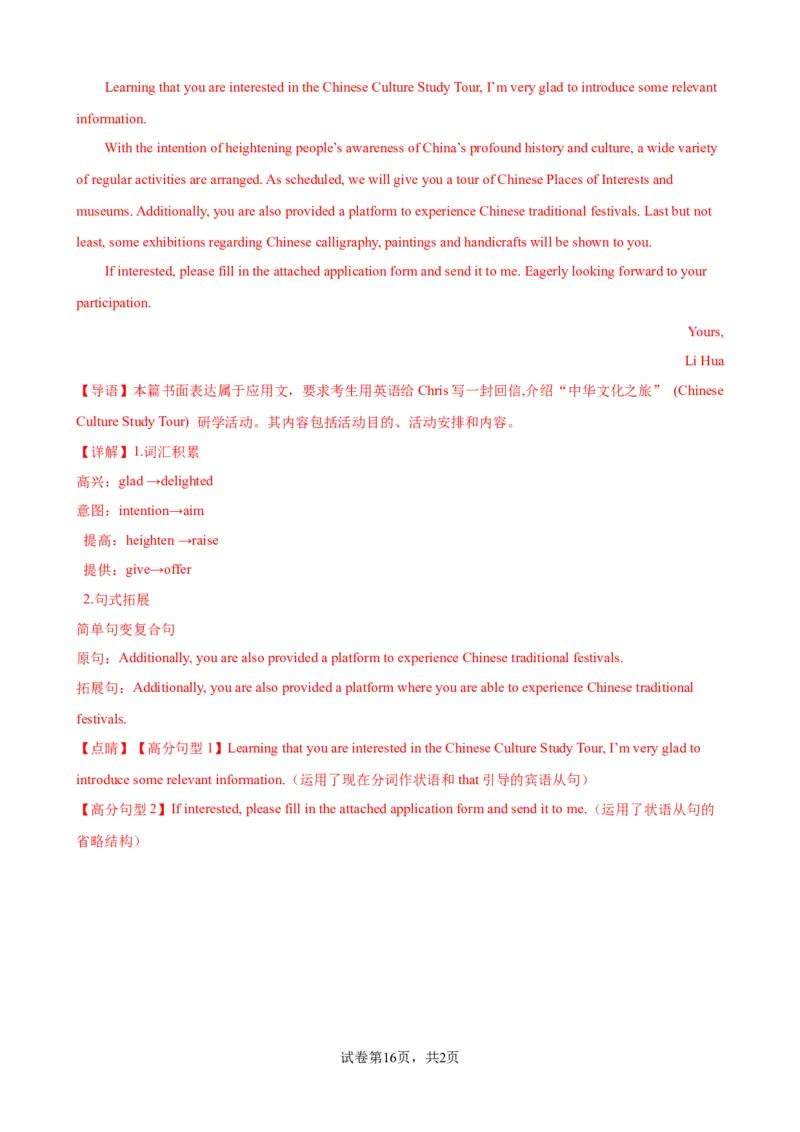 Learning that you are interested in the Chinese Culture Study Tour, I'm very glad to introduce some relevant information.

With the intention of heightening people's awareness of China's profound history and culture, a wide variety of regular activities are arranged. As scheduled, we will give you a tour of Chinese Places of Interests and museums. Additionally, you are also provided a platform to experience Chinese traditional festivals. Last but not least, some exhibitions regarding Chinese calligraphy, paintings and handicrafts will be shown to you.

If interested, please fill in the attached application form and send it to me. Eagerly looking forward to your participation.

Yours,

Li Hua

【导语】本篇书面表达属于应用文，要求考生用英语给 Chris 写一封回信,介绍“中华文化之旅” (Chinese Culture Study Tour) 研学活动。其内容包括活动目的、活动安排和内容。

【详解】1.词汇积累

高兴：glad →delighted

意图：intention→aim

提高：heighten →raise

提供：give→offer

2.句式拓展

简单句变复合句

原句：Additionally, you are also provided a platform to experience Chinese traditional festivals.

拓展句：Additionally, you are also provided a platform where you are able to experience Chinese traditional festivals.

【点睛】【高分句型 1】Learning that you are interested in the Chinese Culture Study Tour, I'm very glad to introduce some relevant information.（运用了现在分词作状语和 that 引导的宾语从句）

【高分句型 2】If interested, please fill in the attached application form and send it to me.（运用了状语从句的省略结构）

试卷第16页，共2页